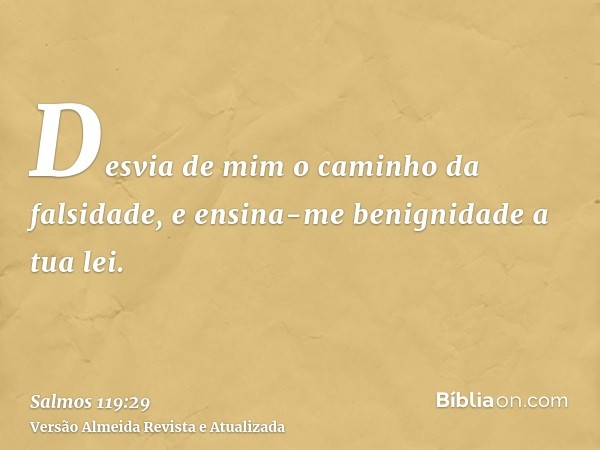 Desvia de mim o caminho da falsidade, e ensina-me benignidade a tua lei.

Salmos 119:29
Versão Almeida Revista e Atualizada

Bíbliaon.com